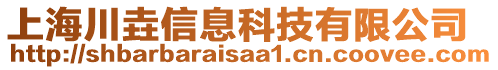 上海川垚信息科技有限公司
http://shbarbaraisaa1.cn.coovee.com